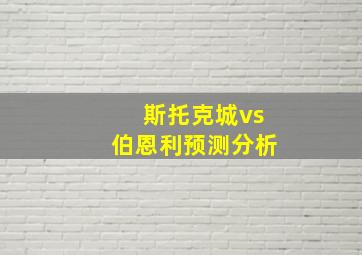 斯托克城vs
伯恩利预测分析